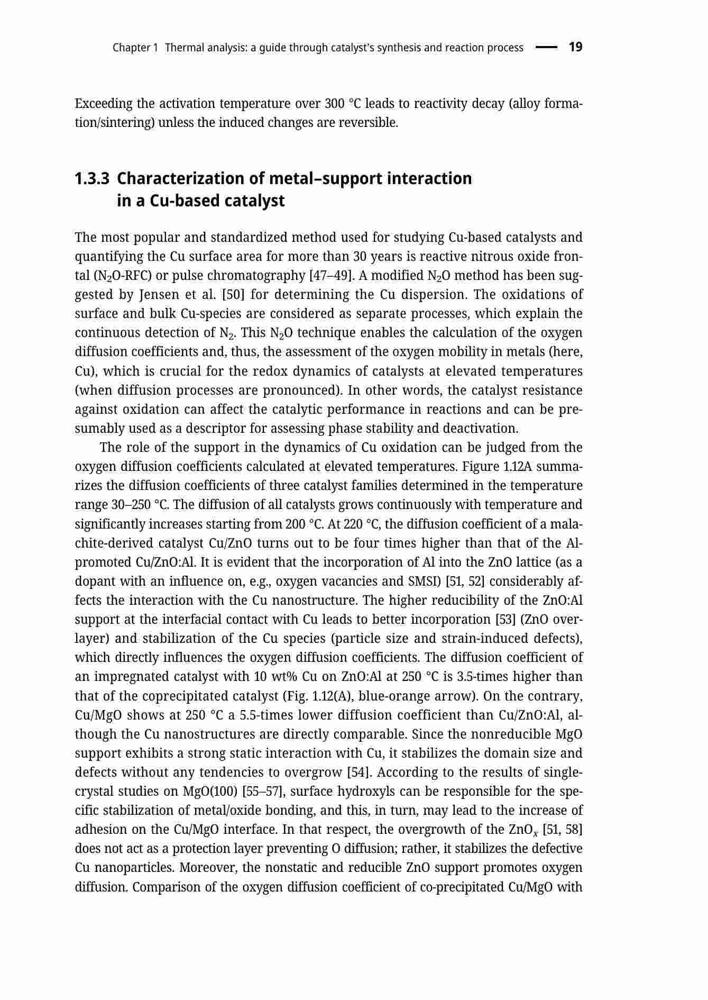 Chapter 1 Thermal analysis: a guide through catalyst's synthesis and reaction process — 19

Exceeding the activation temperature over 300 °C leads to reactivity decay (alloy formation/sintering) unless the induced changes are reversible.

1.3.3 Characterization of metal–support interaction in a Cu-based catalyst

The most popular and standardized method used for studying Cu-based catalysts and quantifying the Cu surface area for more than 30 years is reactive nitrous oxide frontal ($N_2O$-RFC) or pulse chromatography [47–49]. A modified $N_2O$ method has been suggested by Jensen et al. [50] for determining the Cu dispersion. The oxidations of surface and bulk Cu-species are considered as separate processes, which explain the continuous detection of $N_2$. This $N_2O$ technique enables the calculation of the oxygen diffusion coefficients and, thus, the assessment of the oxygen mobility in metals (here, Cu), which is crucial for the redox dynamics of catalysts at elevated temperatures (when diffusion processes are pronounced). In other words, the catalyst resistance against oxidation can affect the catalytic performance in reactions and can be presumably used as a descriptor for assessing phase stability and deactivation.

The role of the support in the dynamics of Cu oxidation can be judged from the oxygen diffusion coefficients calculated at elevated temperatures. Figure 1.12A summarizes the diffusion coefficients of three catalyst families determined in the temperature range 30–250 °C. The diffusion of all catalysts grows continuously with temperature and significantly increases starting from 200 °C. At 220 °C, the diffusion coefficient of a malachite-derived catalyst Cu/ZnO turns out to be four times higher than that of the Al-promoted Cu/ZnO:Al. It is evident that the incorporation of Al into the ZnO lattice (as a dopant with an influence on, e.g., oxygen vacancies and SMSI) [51, 52] considerably affects the interaction with the Cu nanostructure. The higher reducibility of the ZnO:Al support at the interfacial contact with Cu leads to better incorporation [53] (ZnO overlayer) and stabilization of the Cu species (particle size and strain-induced defects), which directly influences the oxygen diffusion coefficients. The diffusion coefficient of an impregnated catalyst with 10 wt% Cu on ZnO:Al at 250 °C is 3.5-times higher than that of the coprecipitated catalyst (Fig. 1.12(A), blue-orange arrow). On the contrary, Cu/MgO shows at 250 °C a 5.5-times lower diffusion coefficient than Cu/ZnO:Al, although the Cu nanostructures are directly comparable. Since the nonreducible MgO support exhibits a strong static interaction with Cu, it stabilizes the domain size and defects without any tendencies to overgrow [54]. According to the results of single-crystal studies on MgO(100) [55–57], surface hydroxyls can be responsible for the specific stabilization of metal/oxide bonding, and this, in turn, may lead to the increase of adhesion on the Cu/MgO interface. In that respect, the overgrowth of the $ZnO_x$ [51, 58] does not act as a protection layer preventing O diffusion; rather, it stabilizes the defective Cu nanoparticles. Moreover, the nonstatic and reducible ZnO support promotes oxygen diffusion. Comparison of the oxygen diffusion coefficient of co-precipitated Cu/MgO with